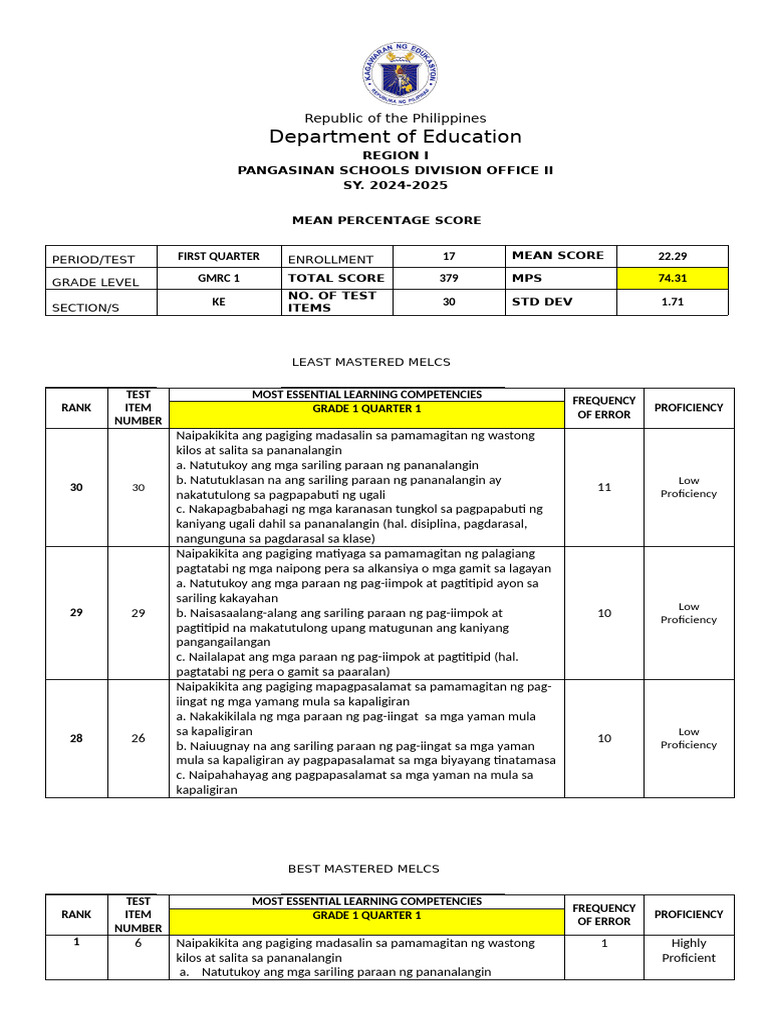 KAGAWARAN NG EDUKASYON
REPUBLIKA NG PILIPINAS

Republic of the Philippines
Department of Education
REGION I
PANGASINAN SCHOOLS DIVISION OFFICE II
SY. 2024-2025

MEAN PERCENTAGE SCORE

| PERIOD/TEST | FIRST QUARTER | ENROLLMENT | 17 | MEAN SCORE | 22.29 |
|---|---|---|---|---|---|
| GRADE LEVEL | GMRC 1 | TOTAL SCORE | 379 | MPS | 74.31 |
| SECTION/S | KE | NO. OF TEST ITEMS | 30 | STD DEV | 1.71 |

LEAST MASTERED MELCS

| RANK | TEST ITEM NUMBER | MOST ESSENTIAL LEARNING COMPETENCIES GRADE 1 QUARTER 1 | FREQUENCY OF ERROR | PROFICIENCY |
|---|---|---|---|---|
| 30 | 30 | Naipakikita ang pagiging madasalin sa pamamagitan ng wastong kilos at salita sa pananalangin a. Natutukoy ang mga sariling paraan ng pananalangin b. Natutuklasan na ang sariling paraan ng pananalangin ay nakatutulong sa pagpapabuti ng ugali c. Nakapagbabahagi ng mga karanasan tungkol sa pagpapabuti ng kaniyang ugali dahil sa pananalangin (hal. disiplina, pagdarasal, nangunguna sa pagdarasal sa klase) | 11 | Low Proficiency |
| 29 | 29 | Naipakikita ang pagiging matiyaga sa pamamagitan ng palagiang pagtatabi ng mga naipong pera sa alkansiya o mga gamit sa lagayan a. Natutukoy ang mga paraan ng pag-iimpok at pagtitipid ayon sa sariling kakayahan b. Naisasaalang-alang ang sariling paraan ng pag-iimpok at pagtitipid na makatutulong upang matugunan ang kaniyang pangangailangan c. Nailalapat ang mga paraan ng pag-iimpok at pagtitipid (hal. pagtatabi ng pera o gamit sa paaralan) | 10 | Low Proficiency |
| 28 | 26 | Naipakikita ang pagiging mapagpasalamat sa pamamagitan ng pag-iingat ng mga yamang mula sa kapaligiran a. Nakakikilala ng mga paraan ng pag-iingat  sa mga yaman mula sa kapaligiran b. Naiuugnay na ang sariling paraan ng pag-iingat sa mga yaman mula sa kapaligiran ay pagpapasalamat sa mga biyayang tinatamasa c. Naipahahayag ang pagpapasalamat sa mga yaman na mula sa kapaligiran | 10 | Low Proficiency |

BEST MASTERED MELCS

| RANK | TEST ITEM NUMBER | MOST ESSENTIAL LEARNING COMPETENCIES GRADE 1 QUARTER 1 | FREQUENCY OF ERROR | PROFICIENCY |
|---|---|---|---|---|
| 1 | 6 | Naipakikita ang pagiging madasalin sa pamamagitan ng wastong kilos at salita sa pananalangin a. Natutukoy ang mga sariling paraan ng pananalangin | 1 | Highly Proficient |